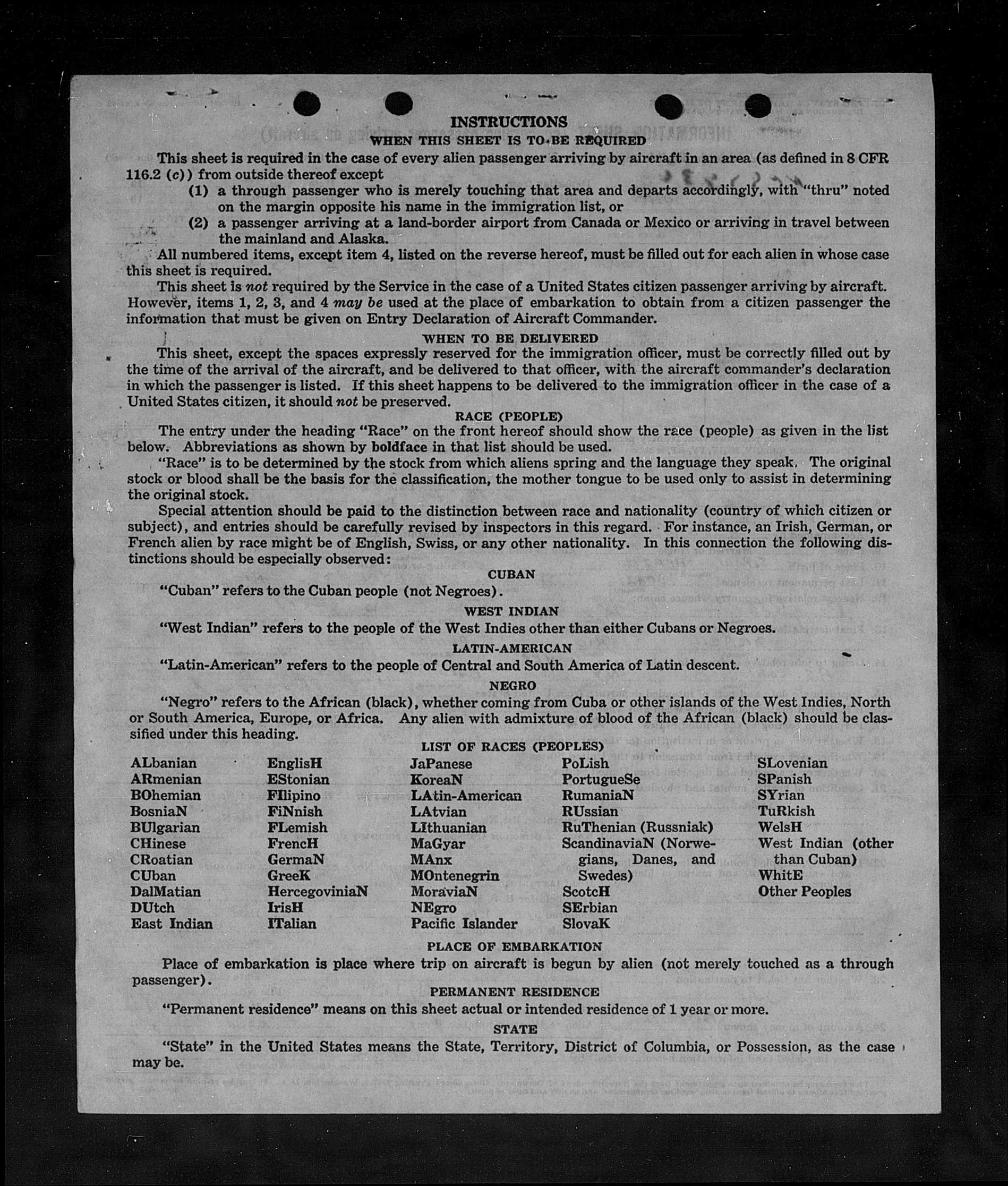 INSTRUCTIONS

WHEN THIS SHEET IS TO BE REQUIRED

This sheet is required in the case of every alien passenger arriving by aircraft in an area (as defined in 8 CFR 116.2 (c)) from outside thereof except

(1) a through passenger who is merely touching that area and departs accordingly, with "thru" noted on the margin opposite his name in the immigration list, or

(2) a passenger arriving at a land-border airport from Canada or Mexico or arriving in travel between the mainland and Alaska.

All numbered items, except item 4, listed on the reverse hereof, must be filled out for each alien in whose case this sheet is required.

This sheet is not required by the Service in the case of a United States citizen passenger arriving by aircraft. However, items 1, 2, 3, and 4 may be used at the place of embarkation to obtain from a citizen passenger the information that must be given on Entry Declaration of Aircraft Commander.

WHEN TO BE DELIVERED

This sheet, except the spaces expressly reserved for the immigration officer, must be correctly filled out by the time of the arrival of the aircraft, and be delivered to that officer, with the aircraft commander's declaration in which the passenger is listed. If this sheet happens to be delivered to the immigration officer in the case of a United States citizen, it should not be preserved.

RACE (PEOPLE)

The entry under the heading "Race" on the front hereof should show the race (people) as given in the list below. Abbreviations as shown by boldface in that list should be used.

"Race" is to be determined by the stock from which aliens spring and the language they speak. The original stock or blood shall be the basis for the classification, the mother tongue to be used only to assist in determining the original stock.

Special attention should be paid to the distinction between race and nationality (country of which citizen or subject), and entries should be carefully revised by inspectors in this regard. For instance, an Irish, German, or French alien by race might be of English, Swiss, or any other nationality. In this connection the following distinctions should be especially observed:

CUBAN

"Cuban" refers to the Cuban people (not Negroes).

WEST INDIAN

"West Indian" refers to the people of the West Indies other than either Cubans or Negroes.

LATIN-AMERICAN

"Latin-American" refers to the people of Central and South America of Latin descent.

NEGRO

"Negro" refers to the African (black), whether coming from Cuba or other islands of the West Indies, North or South America, Europe, or Africa. Any alien with admixture of blood of the African (black) should be classified under this heading.

LIST OF RACES (PEOPLES)

ALbanian
ARmenian
BOhemian
BosniaN
BUlgarian
CHinese
CRoatian
CUban
DalMatian
DUtch
East Indian

EnglisH
EStonian
FIlipino
FiNnish
FLemish
FrencH
GermaN
GreeK
HercegoviniaN
IrisH
ITalian

JaPanese
KoreaN
LAtin-American
LAtvian
LIthuanian
MaGyar
MAnx
MOntenegrin
MoraviaN
NEgro
Pacific Islander

PoLish
PortugueSe
RumaniaN
RUssian
RuThenian (Russniak)
ScandinaviaN (Norwegians, Danes, and Swedes)
ScotcH
SErbian
SlovaK

SLovenian
SPanish
SYrian
TuRkish
WelsH
West Indian (other than Cuban)
WhitE
Other Peoples

PLACE OF EMBARKATION

Place of embarkation is place where trip on aircraft is begun by alien (not merely touched as a through passenger).

PERMANENT RESIDENCE

"Permanent residence" means on this sheet actual or intended residence of 1 year or more.

STATE

"State" in the United States means the State, Territory, District of Columbia, or Possession, as the case may be.